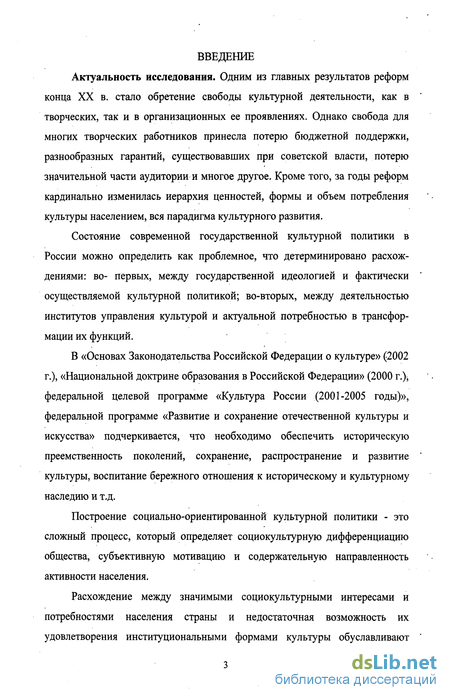 ВВЕДЕНИЕ

**Актуальность исследования.** Одним из главных результатов реформ конца XX в. стало обретение свободы культурной деятельности, как в творческих, так и в организационных ее проявлениях. Однако свобода для многих творческих работников принесла потерю бюджетной поддержки, разнообразных гарантий, существовавших при советской власти, потерю значительной части аудитории и многое другое. Кроме того, за годы реформ кардинально изменилась иерархия ценностей, формы и объем потребления культуры населением, вся парадигма культурного развития.

Состояние современной государственной культурной политики в России можно определить как проблемное, что детерминировано расхождениями: во- первых, между государственной идеологией и фактически осуществляемой культурной политикой; во-вторых, между деятельностью институтов управления культурой и актуальной потребностью в трансформации их функций.

В «Основах Законодательства Российской Федерации о культуре» (2002 г.), «Национальной доктрине образования в Российской Федерации» (2000 г.), федеральной целевой программе «Культура России (2001-2005 годы)», федеральной программе «Развитие и сохранение отечественной культуры и искусства» подчеркивается, что необходимо обеспечить историческую преемственность поколений, сохранение, распространение и развитие культуры, воспитание бережного отношения к историческому и культурному наследию и т.д.

Построение социально-ориентированной культурной политики - это сложный процесс, который определяет социокультурную дифференциацию общества, субъективную мотивацию и содержательную направленность активности населения.

Расхождение между значимыми социокультурными интересами и потребностями населения страны и недостаточная возможность их удовлетворения институциональными формами культуры обуславливают

3

dsLib.net
библиотека диссертаций